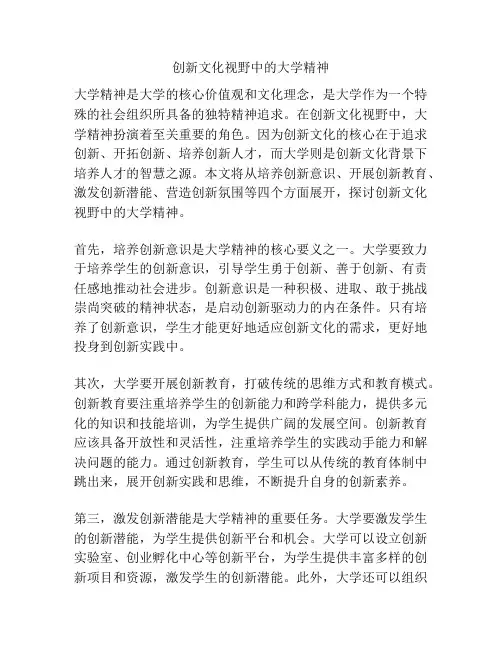 创新文化视野中的大学精神

大学精神是大学的核心价值观和文化理念，是大学作为一个特殊的社会组织所具备的独特精神追求。在创新文化视野中，大学精神扮演着至关重要的角色。因为创新文化的核心在于追求创新、开拓创新、培养创新人才，而大学则是创新文化背景下培养人才的智慧之源。本文将从培养创新意识、开展创新教育、激发创新潜能、营造创新氛围等四个方面展开，探讨创新文化视野中的大学精神。

首先，培养创新意识是大学精神的核心要义之一。大学要致力于培养学生的创新意识，引导学生勇于创新、善于创新、有责任感地推动社会进步。创新意识是一种积极、进取、敢于挑战崇尚突破的精神状态，是启动创新驱动力的内在条件。只有培养了创新意识，学生才能更好地适应创新文化的需求，更好地投身到创新实践中。

其次，大学要开展创新教育，打破传统的思维方式和教育模式。创新教育要注重培养学生的创新能力和跨学科能力，提供多元化的知识和技能培训，为学生提供广阔的发展空间。创新教育应该具备开放性和灵活性，注重培养学生的实践动手能力和解决问题的能力。通过创新教育，学生可以从传统的教育体制中跳出来，展开创新实践和思维，不断提升自身的创新素养。

第三，激发创新潜能是大学精神的重要任务。大学要激发学生的创新潜能，为学生提供创新平台和机会。大学可以设立创新实验室、创业孵化中心等创新平台，为学生提供丰富多样的创新项目和资源，激发学生的创新潜能。此外，大学还可以组织